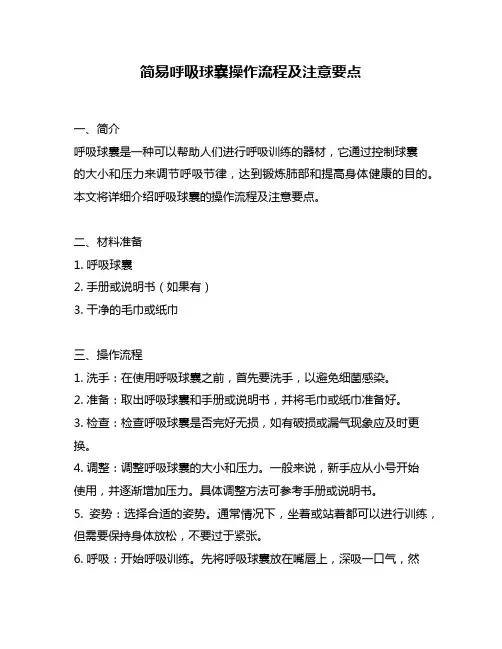 简易呼吸球囊操作流程及注意要点

一、简介

呼吸球囊是一种可以帮助人们进行呼吸训练的器材，它通过控制球囊的大小和压力来调节呼吸节律，达到锻炼肺部和提高身体健康的目的。本文将详细介绍呼吸球囊的操作流程及注意要点。

二、材料准备

1. 呼吸球囊
2. 手册或说明书（如果有）
3. 干净的毛巾或纸巾

三、操作流程

1. 洗手：在使用呼吸球囊之前，首先要洗手，以避免细菌感染。
2. 准备：取出呼吸球囊和手册或说明书，并将毛巾或纸巾准备好。
3. 检查：检查呼吸球囊是否完好无损，如有破损或漏气现象应及时更换。
4. 调整：调整呼吸球囊的大小和压力。一般来说，新手应从小号开始使用，并逐渐增加压力。具体调整方法可参考手册或说明书。
5. 姿势：选择合适的姿势。通常情况下，坐着或站着都可以进行训练，但需要保持身体放松，不要过于紧张。
6. 呼吸：开始呼吸训练。先将呼吸球囊放在嘴唇上，深吸一口气，然